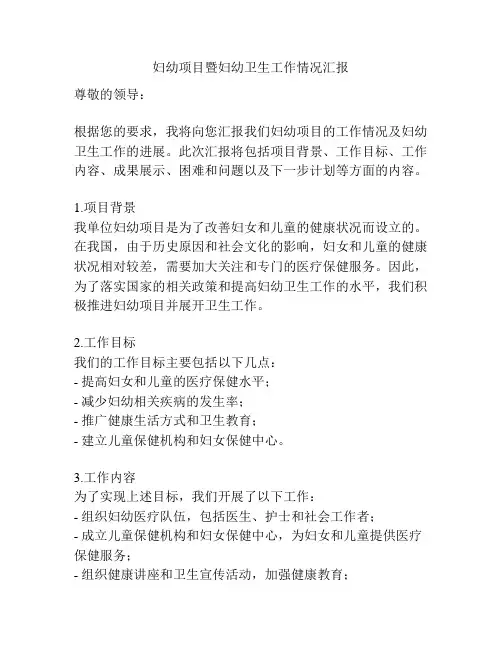 妇幼项目暨妇幼卫生工作情况汇报

尊敬的领导：

根据您的要求，我将向您汇报我们妇幼项目的工作情况及妇幼卫生工作的进展。此次汇报将包括项目背景、工作目标、工作内容、成果展示、困难和问题以及下一步计划等方面的内容。

1.项目背景
我单位妇幼项目是为了改善妇女和儿童的健康状况而设立的。在我国，由于历史原因和社会文化的影响，妇女和儿童的健康状况相对较差，需要加大关注和专门的医疗保健服务。因此，为了落实国家的相关政策和提高妇幼卫生工作的水平，我们积极推进妇幼项目并展开卫生工作。

2.工作目标
我们的工作目标主要包括以下几点：
- 提高妇女和儿童的医疗保健水平；
- 减少妇幼相关疾病的发生率；
- 推广健康生活方式和卫生教育；
- 建立儿童保健机构和妇女保健中心。

3.工作内容
为了实现上述目标，我们开展了以下工作：
- 组织妇幼医疗队伍，包括医生、护士和社会工作者；
- 成立儿童保健机构和妇女保健中心，为妇女和儿童提供医疗保健服务；
- 组织健康讲座和卫生宣传活动，加强健康教育；